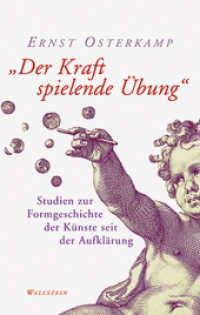 ERNST OSTERKAMP

„Der Kraft spielende Übung“

Studien zur Formgeschichte der Künste seit der Aufklärung

WALLSTEIN